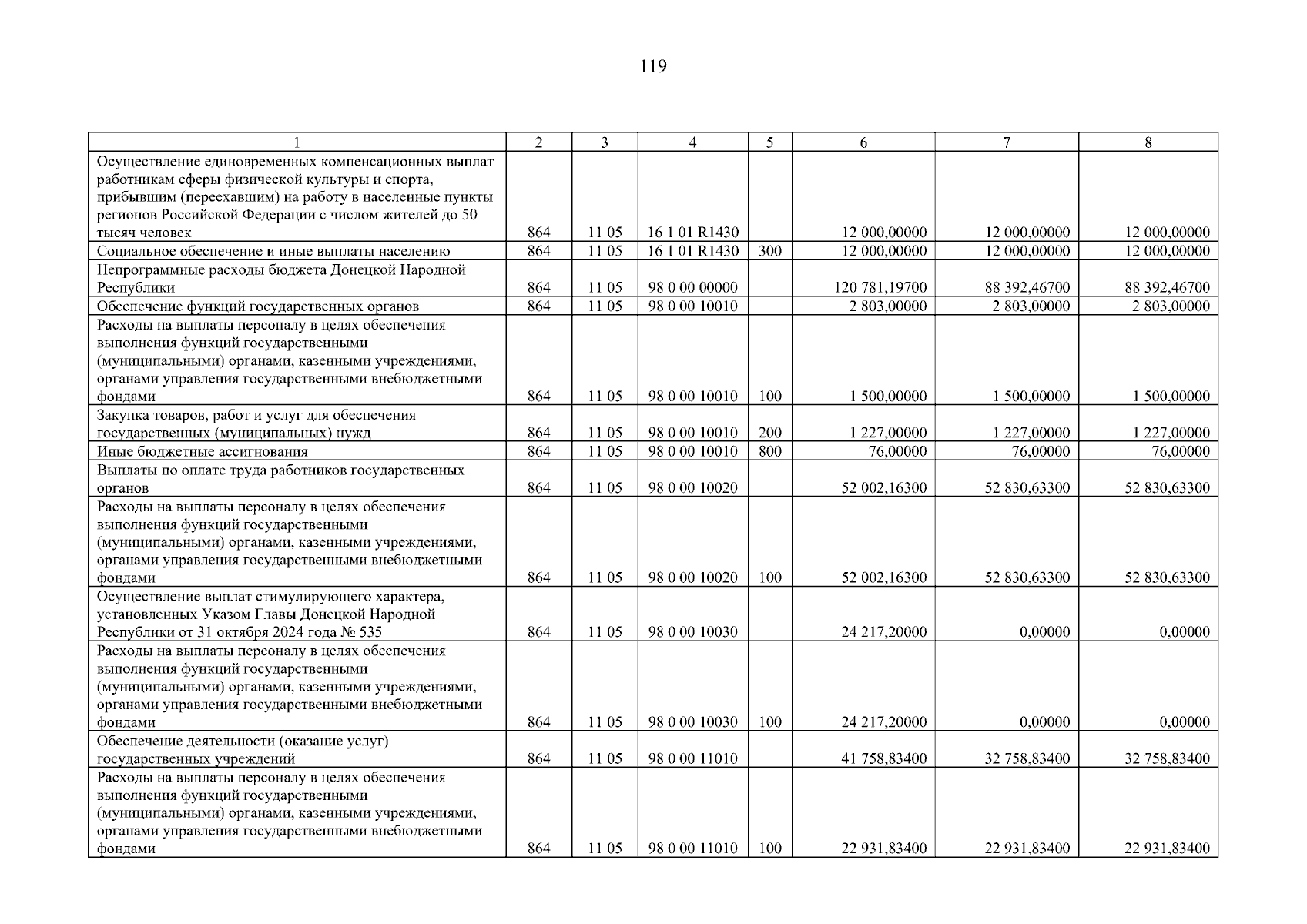 119

| 1 | 2 | 3 | 4 | 5 | 6 | 7 | 8 |
|---|---|---|---|---|---|---|---|
| Осуществление единовременных компенсационных выплат работникам сферы физической культуры и спорта, прибывшим (переехавшим) на работу в населенные пункты регионов Российской Федерации с числом жителей до 50 тысяч человек | 864 | 11 05 | 16 1 01 R1430 | | 12 000,00000 | 12 000,00000 | 12 000,00000 |
| Социальное обеспечение и иные выплаты населению | 864 | 11 05 | 16 1 01 R1430 | 300 | 12 000,00000 | 12 000,00000 | 12 000,00000 |
| Непрограммные расходы бюджета Донецкой Народной Республики | 864 | 11 05 | 98 0 00 00000 | | 120 781,19700 | 88 392,46700 | 88 392,46700 |
| Обеспечение функций государственных органов | 864 | 11 05 | 98 0 00 10010 | | 2 803,00000 | 2 803,00000 | 2 803,00000 |
| Расходы на выплаты персоналу в целях обеспечения выполнения функций государственными (муниципальными) органами, казенными учреждениями, органами управления государственными внебюджетными фондами | 864 | 11 05 | 98 0 00 10010 | 100 | 1 500,00000 | 1 500,00000 | 1 500,00000 |
| Закупка товаров, работ и услуг для обеспечения государственных (муниципальных) нужд | 864 | 11 05 | 98 0 00 10010 | 200 | 1 227,00000 | 1 227,00000 | 1 227,00000 |
| Иные бюджетные ассигнования | 864 | 11 05 | 98 0 00 10010 | 800 | 76,00000 | 76,00000 | 76,00000 |
| Выплаты по оплате труда работников государственных органов | 864 | 11 05 | 98 0 00 10020 | | 52 002,16300 | 52 830,63300 | 52 830,63300 |
| Расходы на выплаты персоналу в целях обеспечения выполнения функций государственными (муниципальными) органами, казенными учреждениями, органами управления государственными внебюджетными фондами | 864 | 11 05 | 98 0 00 10020 | 100 | 52 002,16300 | 52 830,63300 | 52 830,63300 |
| Осуществление выплат стимулирующего характера, установленных Указом Главы Донецкой Народной Республики от 31 октября 2024 года № 535 | 864 | 11 05 | 98 0 00 10030 | | 24 217,20000 | 0,00000 | 0,00000 |
| Расходы на выплаты персоналу в целях обеспечения выполнения функций государственными (муниципальными) органами, казенными учреждениями, органами управления государственными внебюджетными фондами | 864 | 11 05 | 98 0 00 10030 | 100 | 24 217,20000 | 0,00000 | 0,00000 |
| Обеспечение деятельности (оказание услуг) государственных учреждений | 864 | 11 05 | 98 0 00 11010 | | 41 758,83400 | 32 758,83400 | 32 758,83400 |
| Расходы на выплаты персоналу в целях обеспечения выполнения функций государственными (муниципальными) органами, казенными учреждениями, органами управления государственными внебюджетными фондами | 864 | 11 05 | 98 0 00 11010 | 100 | 22 931,83400 | 22 931,83400 | 22 931,83400 |